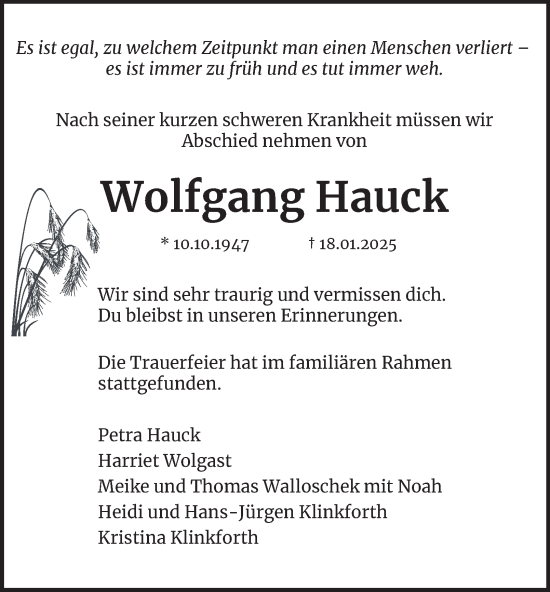 Es ist egal, zu welchem Zeitpunkt man einen Menschen verliert – es ist immer zu früh und es tut immer weh.

Nach seiner kurzen schweren Krankheit müssen wir Abschied nehmen von

Wolfgang Hauck

* 10.10.1947 † 18.01.2025

Wir sind sehr traurig und vermissen dich.
Du bleibst in unseren Erinnerungen.

Die Trauerfeier hat im familiären Rahmen stattgefunden.

Petra Hauck
Harriet Wolgast
Meike und Thomas Walloschek mit Noah
Heidi und Hans-Jürgen Klinkforth
Kristina Klinkforth